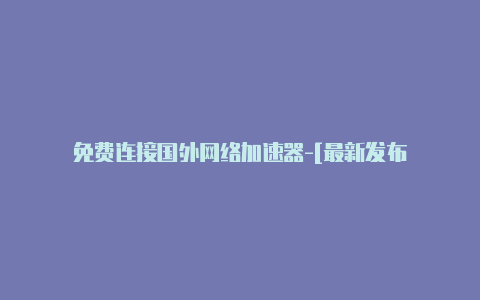 免费连接国外网络加速器-[最新发布